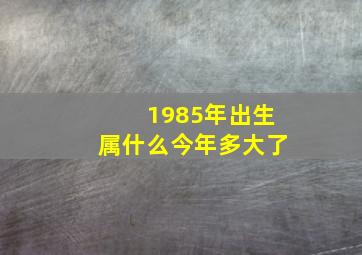 1985年出生
属什么今年多大了